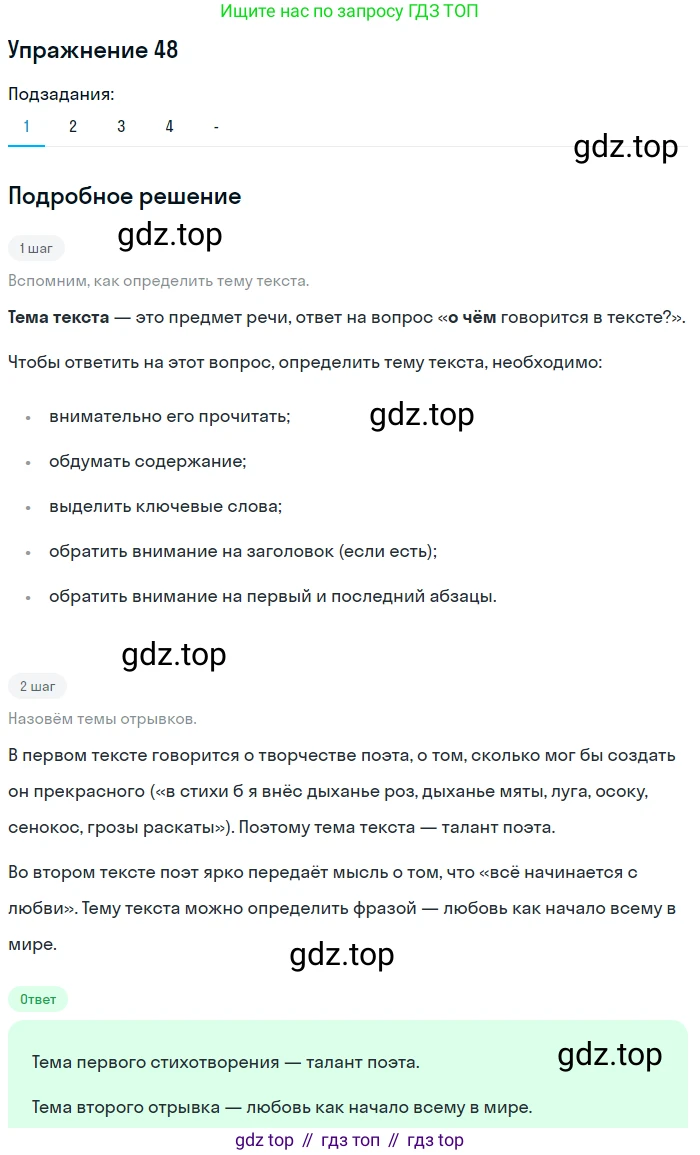 Ищите нас по запросу ГДЗ ТОП

Упражнение 48

Подзадания:
1 2 3 4 -

gdz.top

Подробное решение

1 шаг

gdz.top

Вспомним, как определить тему текста.

Тема текста — это предмет речи, ответ на вопрос «о чём говорится в тексте?».

Чтобы ответить на этот вопрос, определить тему текста, необходимо:

• внимательно его прочитать;

gdz.top

• обдумать содержание;
• выделить ключевые слова;
• обратить внимание на заголовок (если есть);
• обратить внимание на первый и последний абзацы.

gdz.top

2 шаг

Назовём темы отрывков.

В первом тексте говорится о творчестве поэта, о том, сколько мог бы создать он прекрасного («в стихи б я внёс дыханье роз, дыханье мяты, луга, осоку, сенокос, грозы раскаты»). Поэтому тема текста — талант поэта.

Во втором тексте поэт ярко передаёт мысль о том, что «всё начинается с любви». Тему текста можно определить фразой — любовь как начало всему в мире.

gdz.top

Ответ

Тема первого стихотворения — талант поэта.

gdz.top

Тема второго отрывка — любовь как начало всему в мире.

gdz top // гдз топ // гдз top